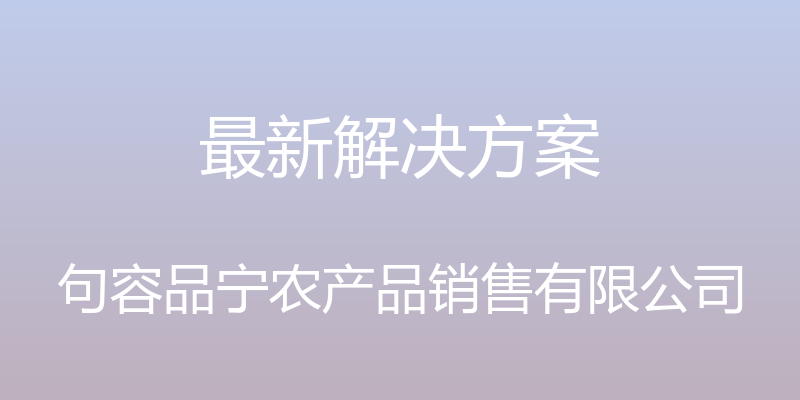 最新解决方案

句容品宁农产品销售有限公司